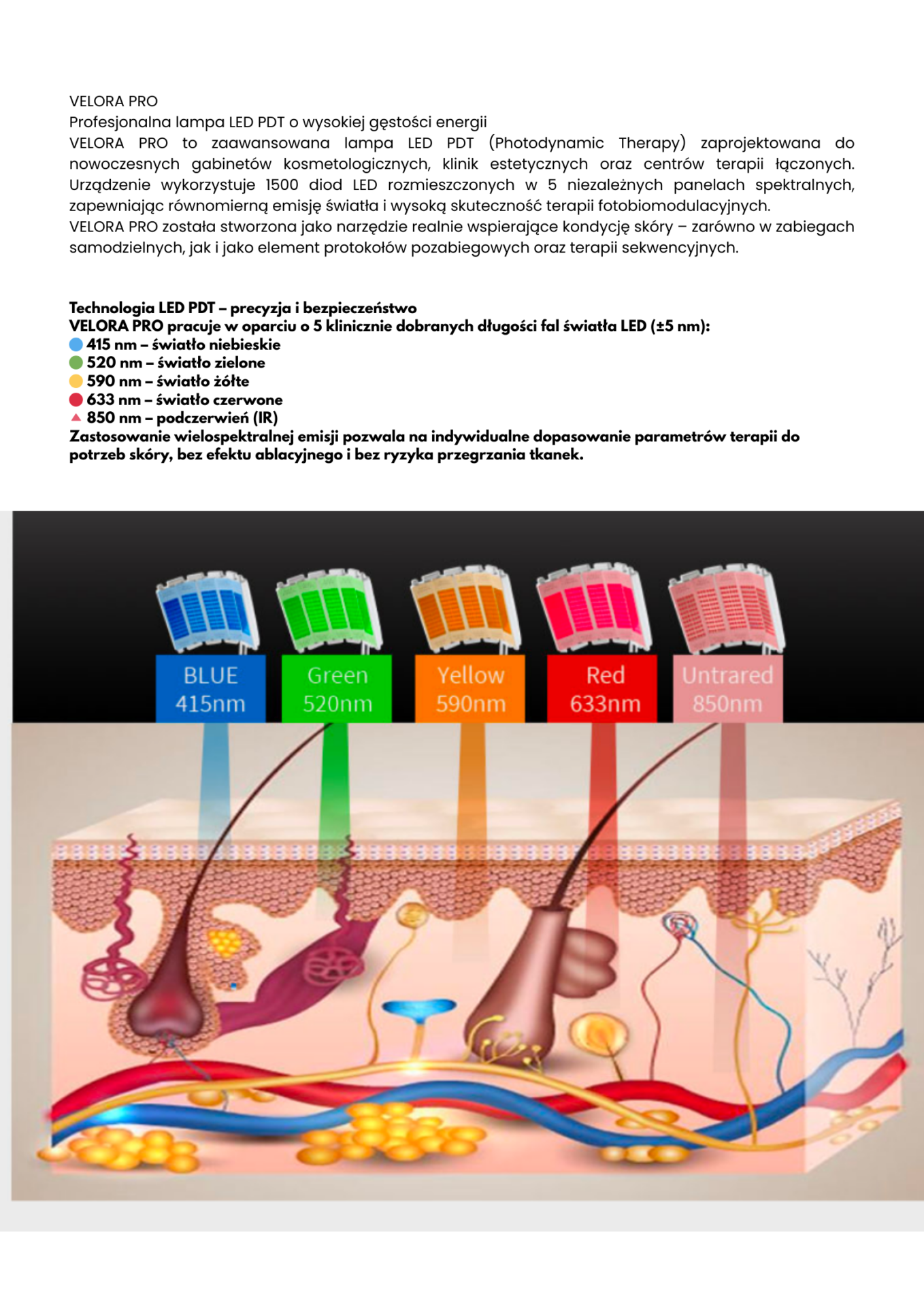 VELORA PRO
Profesjonalna lampa LED PDT o wysokiej gęstości energii
VELORA PRO to zaawansowana lampa LED PDT (Photodynamic Therapy) zaprojektowana do nowoczesnych gabinetów kosmetologicznych, klinik estetycznych oraz centrów terapii łączonych. Urządzenie wykorzystuje 1500 diod LED rozmieszczonych w 5 niezależnych panelach spektralnych, zapewniając równomierną emisję światła i wysoką skuteczność terapii fotobiomodulacyjnych.
VELORA PRO została stworzona jako narzędzie realnie wspierające kondycję skóry – zarówno w zabiegach samodzielnych, jak i jako element protokołów pozabiegowych oraz terapii sekwencyjnych.

Technologia LED PDT – precyzja i bezpieczeństwo
VELORA PRO pracuje w oparciu o 5 klinicznie dobranych długości fal światła LED (±5 nm):
415 nm – światło niebieskie
520 nm – światło zielone
590 nm – światło żółte
633 nm – światło czerwone
850 nm – podczerwień (IR)
Zastosowanie wielospektralnej emisji pozwala na indywidualne dopasowanie parametrów terapii do potrzeb skóry, bez efektu ablacyjnego i bez ryzyka przegrzania tkanek.

BLUE 415nm
Green 520nm
Yellow 590nm
Red 633nm
Untrared 850nm